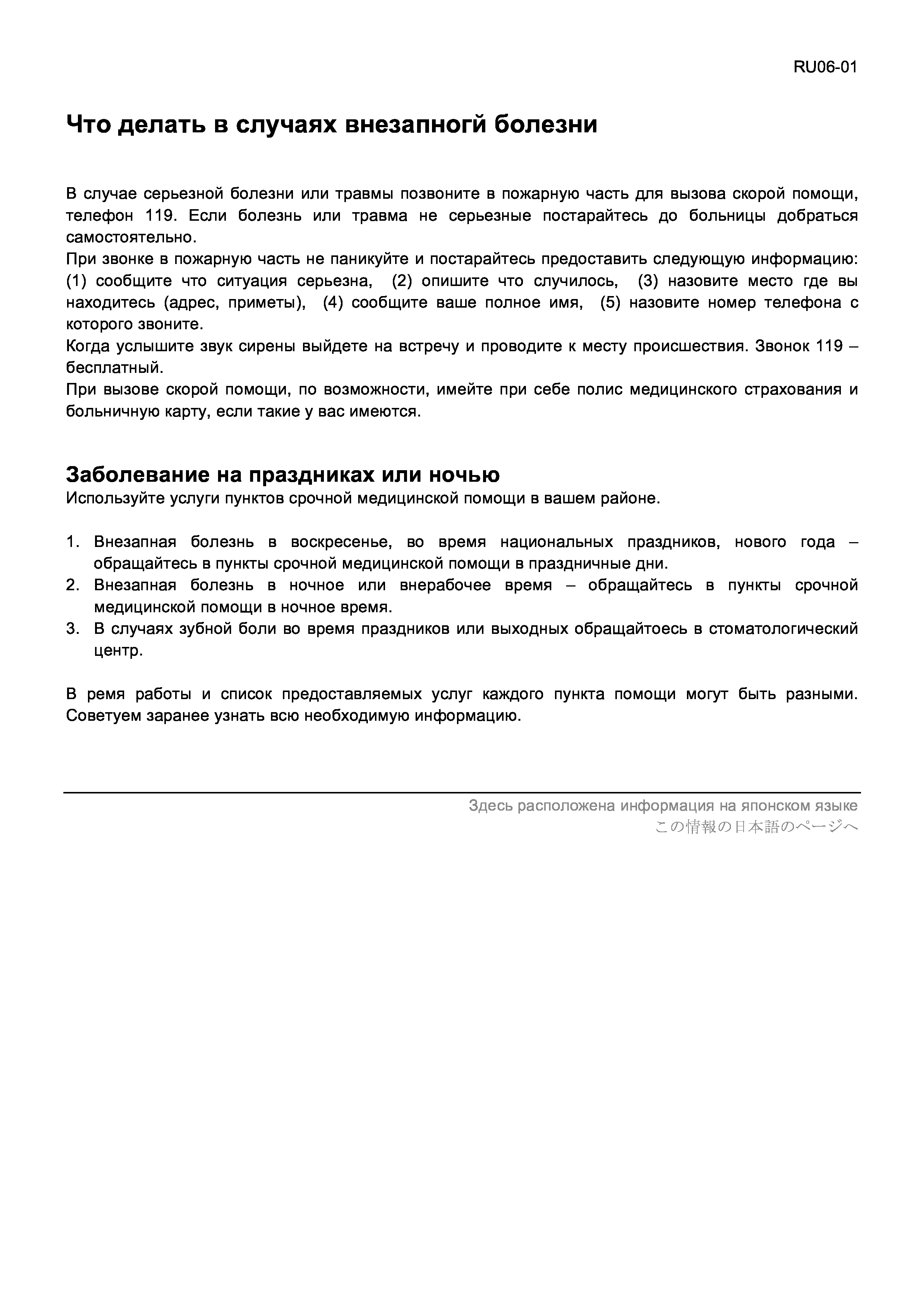 RU06-01

Что делать в случаях внезапногй болезни

В случае серьезной болезни или травмы позвоните в пожарную часть для вызова скорой помощи, телефон 119. Если болезнь или травма не серьезные постарайтесь до больницы добраться самостоятельно.
При звонке в пожарную часть не паникуйте и постарайтесь предоставить следующую информацию: (1) сообщите что ситуация серьезна, (2) опишите что случилось, (3) назовите место где вы находитесь (адрес, приметы), (4) сообщите ваше полное имя, (5) назовите номер телефона с которого звоните.
Когда услышите звук сирены выйдете на встречу и проводите к месту происшествия. Звонок 119 – бесплатный.
При вызове скорой помощи, по возможности, имейте при себе полис медицинского страхования и больничную карту, если такие у вас имеются.

Заболевание на праздниках или ночью
Используйте услуги пунктов срочной медицинской помощи в вашем районе.

1. Внезапная болезнь в воскресенье, во время национальных праздников, нового года – обращайтесь в пункты срочной медицинской помощи в праздничные дни.
2. Внезапная болезнь в ночное или внерабочее время – обращайтесь в пункты срочной медицинской помощи в ночное время.
3. В случаях зубной боли во время праздников или выходных обращайтоесь в стоматологический центр.

В ремя работы и список предоставляемых услуг каждого пункта помощи могут быть разными. Советуем заранее узнать всю необходимую информацию.

Здесь расположена информация на японском языке
この情報の日本語のページへ